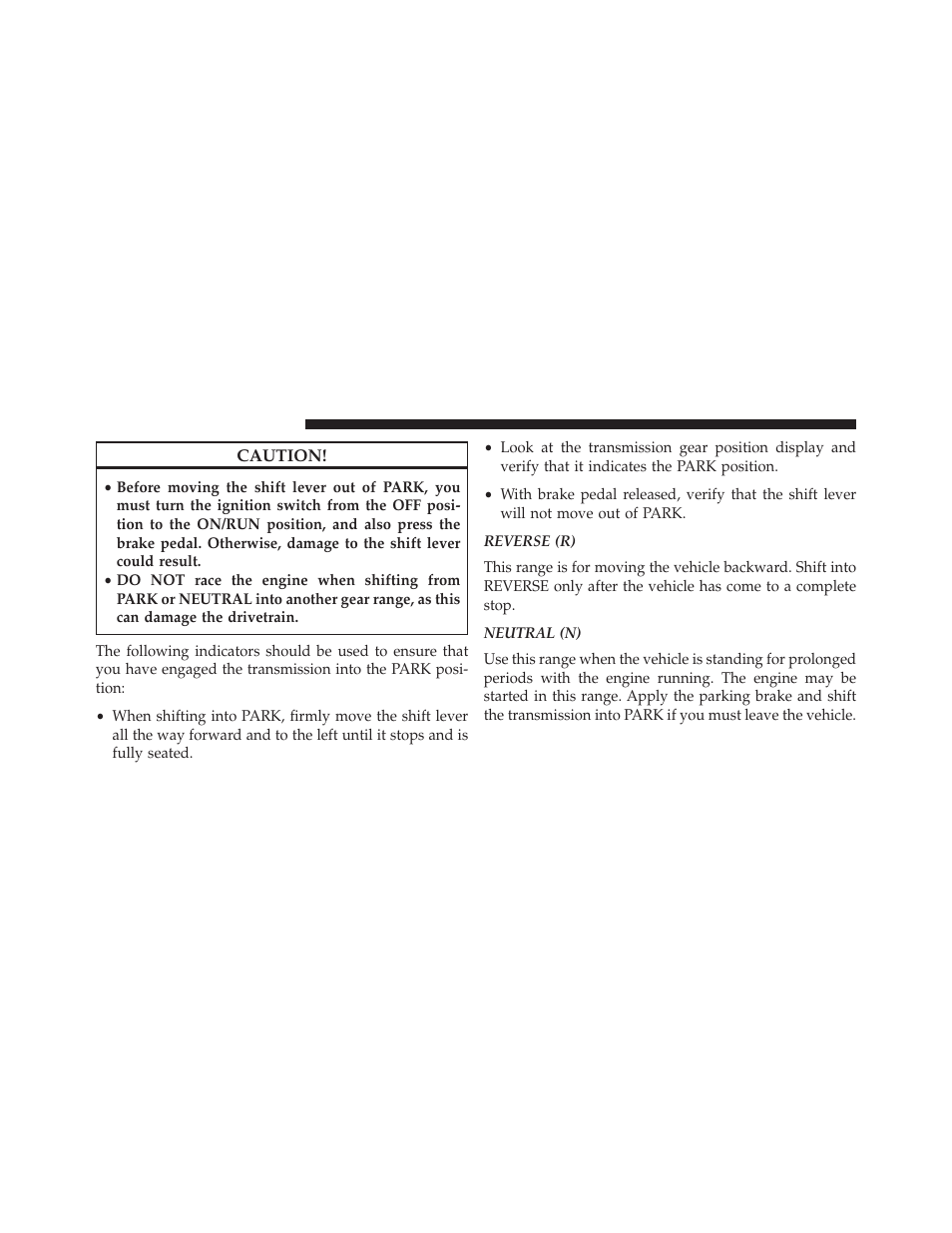 CAUTION!

• Before moving the shift lever out of PARK, you must turn the ignition switch from the OFF position to the ON/RUN position, and also press the brake pedal. Otherwise, damage to the shift lever could result.
• DO NOT race the engine when shifting from PARK or NEUTRAL into another gear range, as this can damage the drivetrain.

The following indicators should be used to ensure that you have engaged the transmission into the PARK position:

• When shifting into PARK, firmly move the shift lever all the way forward and to the left until it stops and is fully seated.

• Look at the transmission gear position display and verify that it indicates the PARK position.

• With brake pedal released, verify that the shift lever will not move out of PARK.

REVERSE (R)

This range is for moving the vehicle backward. Shift into REVERSE only after the vehicle has come to a complete stop.

NEUTRAL (N)

Use this range when the vehicle is standing for prolonged periods with the engine running. The engine may be started in this range. Apply the parking brake and shift the transmission into PARK if you must leave the vehicle.